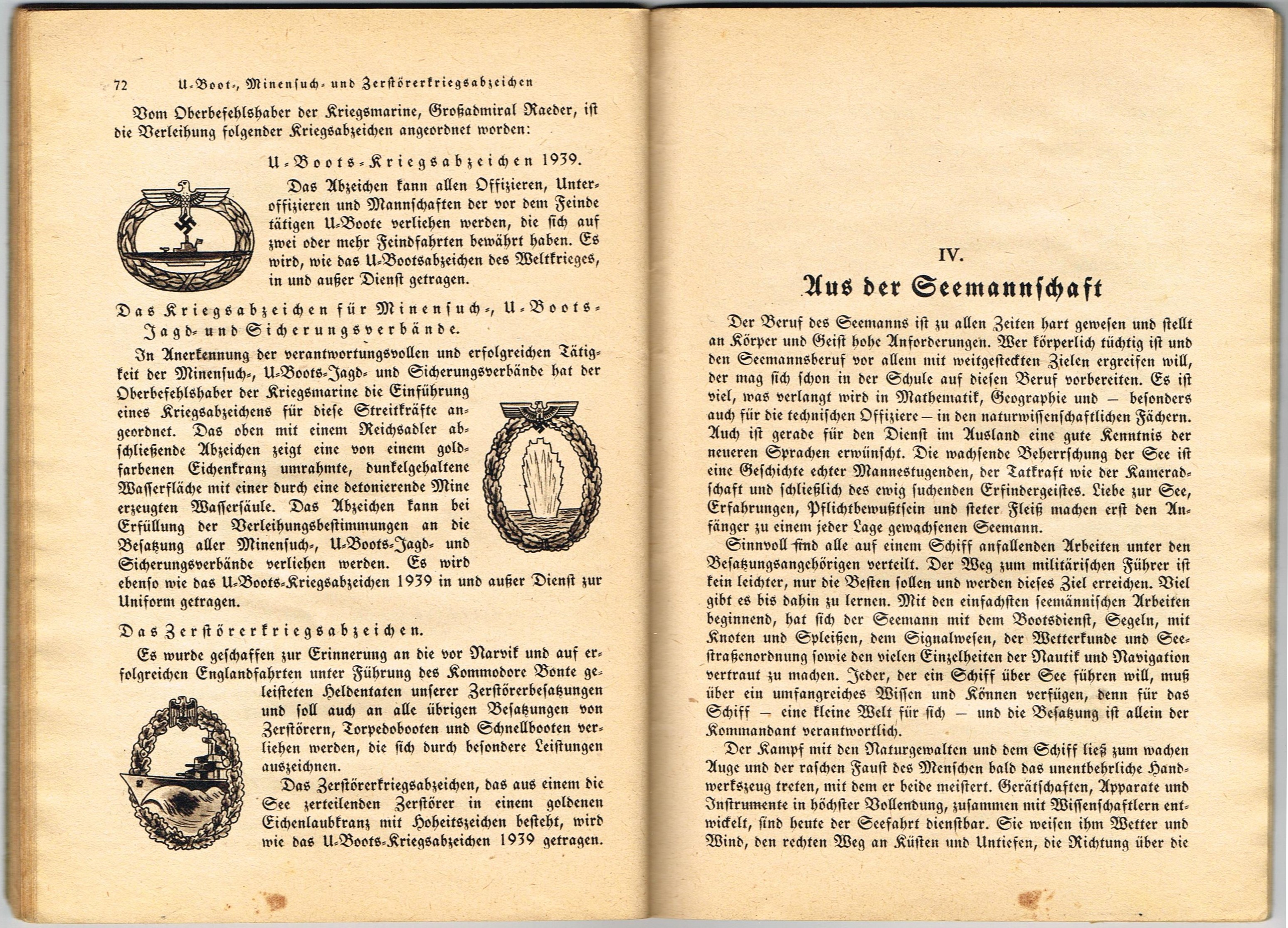 72 U-Boot-, Minensuch- und Zerstörerkriegsabzeichen

Vom Oberbefehlshaber der Kriegsmarine, Großadmiral Raeder, ist die Verleihung folgender Kriegsabzeichen angeordnet worden:

U-Boots-Kriegsabzeichen 1939.

Das Abzeichen kann allen Offizieren, Unteroffizieren und Mannschaften der vor dem Feinde tätigen U-Boote verliehen werden, die sich auf zwei oder mehr Feindfahrten bewährt haben. Es wird, wie das U-Bootsabzeichen des Weltkrieges, in und außer Dienst getragen.

Das Kriegsabzeichen für Minensuch-, U-Boots-Jagd- und Sicherungsverbände.

In Anerkennung der verantwortungsvollen und erfolgreichen Tätigkeit der Minensuch-, U-Boots-Jagd- und Sicherungsverbände hat der Oberbefehlshaber der Kriegsmarine die Einführung eines Kriegsabzeichens für diese Streitkräfte angeordnet. Das oben mit einem Reichsadler abschließende Abzeichen zeigt eine von einem goldfarbenen Eichenkranz umrahmte, dunkelgehaltene Wasserfläche mit einer durch eine detonierende Mine erzeugten Wassersäule. Das Abzeichen kann bei Erfüllung der Verleihungsbestimmungen an die Besatzung aller Minensuch-, U-Boots-Jagd- und Sicherungsverbände verliehen werden. Es wird ebenso wie das U-Boots-Kriegsabzeichen 1939 in und außer Dienst zur Uniform getragen.

Das Zerstörerkriegsabzeichen.

Es wurde geschaffen zur Erinnerung an die vor Narvik und auf erfolgreichen Englandfahrten unter Führung des Kommodore Bonte geleisteten Heldentaten unserer Zerstörerbesatzungen und soll auch an alle übrigen Besatzungen von Zerstörern, Torpedobooten und Schnellbooten verliehen werden, die sich durch besondere Leistungen auszeichnen.

Das Zerstörerkriegsabzeichen, das aus einem die See zerteilenden Zerstörer in einem goldenen Eichenlaubkranz mit Hoheitszeichen besteht, wird wie das U-Boots-Kriegsabzeichen 1939 getragen.

IV.

Aus der Seemannschaft

Der Beruf des Seemanns ist zu allen Zeiten hart gewesen und stellt an Körper und Geist hohe Anforderungen. Wer körperlich tüchtig ist und den Seemannsberuf vor allem mit weitgesteckten Zielen ergreifen will, der mag sich schon in der Schule auf diesen Beruf vorbereiten. Es ist viel, was verlangt wird in Mathematik, Geographie und — besonders auch für die technischen Offiziere — in den naturwissenschaftlichen Fächern. Auch ist gerade für den Dienst im Ausland eine gute Kenntnis der neueren Sprachen erwünscht. Die wachsende Beherrschung der See ist eine Geschichte echter Mannestugenden, der Tatkraft wie der Kameradschaft und schließlich des ewig suchenden Erfindergeistes. Liebe zur See, Erfahrungen, Pflichtbewußtsein und steter Fleiß machen erst den Anfänger zu einem jeder Lage gewachsenen Seemann.

Sinnvoll sind alle auf einem Schiff anfallenden Arbeiten unter den Besatzungsangehörigen verteilt. Der Weg zum militärischen Führer ist kein leichter, nur die Besten sollen und werden dieses Ziel erreichen. Viel gibt es bis dahin zu lernen. Mit den einfachsten seemännischen Arbeiten beginnend, hat sich der Seemann mit dem Bootsdienst, Segeln, mit Knoten und Spleißen, dem Signalwesen, der Wetterkunde und Seestraßenordnung sowie den vielen Einzelheiten der Nautik und Navigation vertraut zu machen. Jeder, der ein Schiff über See führen will, muß über ein umfangreiches Wissen und Können verfügen, denn für das Schiff — eine kleine Welt für sich — und die Besatzung ist allein der Kommandant verantwortlich.

Der Kampf mit den Naturgewalten und dem Schiff ließ zum wachen Auge und der raschen Faust des Menschen bald das unentbehrliche Handwerkszeug treten, mit dem er beide meistert. Gerätschaften, Apparate und Instrumente in höchster Vollendung, zusammen mit Wissenschaftlern entwickelt, sind heute der Seefahrt dienstbar. Sie weisen ihm Wetter und Wind, den rechten Weg an Küsten und Untiefen, die Richtung über die